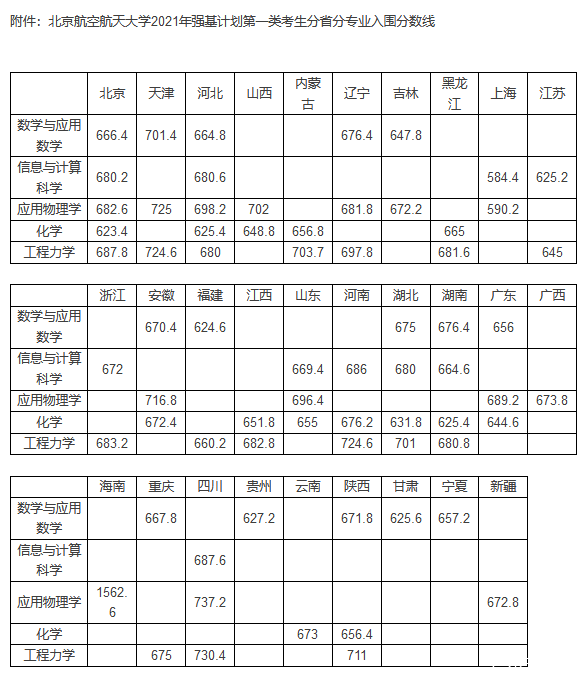 附件：北京航空航天大学2021年强基计划第一类考生分省分专业入围分数线

| | 北京 | 天津 | 河北 | 山西 | 内蒙古 | 辽宁 | 吉林 | 黑龙江 | 上海 | 江苏 |
|---|---|---|---|---|---|---|---|---|---|---|
| 数学与应用数学 | 666.4 | 701.4 | 664.8 | | | 676.4 | 647.8 | | | |
| 信息与计算科学 | 680.2 | | 680.6 | | | | | | 584.4 | 625.2 |
| 应用物理学 | 682.6 | 725 | 698.2 | 702 | | 681.8 | 672.2 | | 590.2 | |
| 化学 | 623.4 | | 625.4 | 648.8 | 656.8 | | | 665 | | |
| 工程力学 | 687.8 | 724.6 | 680 | | 703.7 | 697.8 | | 681.6 | | 645 |

| | 浙江 | 安徽 | 福建 | 江西 | 山东 | 河南 | 湖北 | 湖南 | 广东 | 广西 |
|---|---|---|---|---|---|---|---|---|---|---|
| 数学与应用数学 | | 670.4 | 624.6 | | | | 675 | 676.4 | 656 | |
| 信息与计算科学 | 672 | | | | 669.4 | 686 | 680 | 664.6 | | |
| 应用物理学 | | 716.8 | | | 696.4 | | | | 689.2 | 673.8 |
| 化学 | | 672.4 | | 651.8 | 655 | 676.2 | 631.8 | 625.4 | 644.6 | |
| 工程力学 | 683.2 | | 660.2 | 682.8 | | 724.6 | 701 | 680.8 | | |

| | 海南 | 重庆 | 四川 | 贵州 | 云南 | 陕西 | 甘肃 | 宁夏 | 新疆 |
|---|---|---|---|---|---|---|---|---|---|
| 数学与应用数学 | | 667.8 | | 627.2 | | 671.8 | 625.6 | 657.2 | |
| 信息与计算科学 | | | 687.6 | | | | | | |
| 应用物理学 | 1562.6 | | 737.2 | | | | | | 672.8 |
| 化学 | | | | | 673 | 656.4 | | | |
| 工程力学 | | 675 | 730.4 | | | 711 | | | |